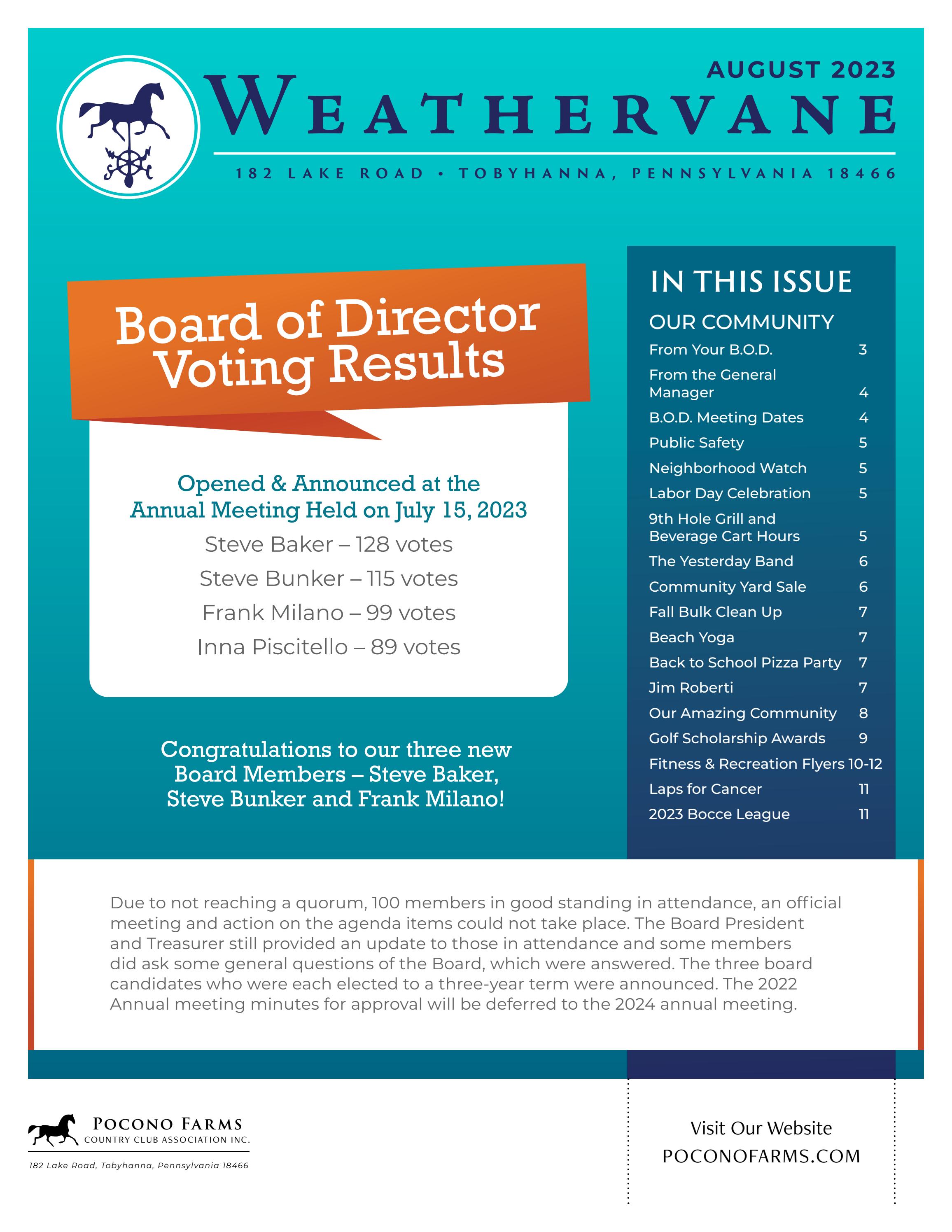 AUGUST 2023

WEATHERVANE

182 LAKE ROAD • TOBYHANNA, PENNSYLVANIA 18466

Board of Director Voting Results

Opened & Announced at the Annual Meeting Held on July 15, 2023

Steve Baker – 128 votes

Steve Bunker – 115 votes

Frank Milano – 99 votes

Inna Piscitello – 89 votes

Congratulations to our three new Board Members – Steve Baker, Steve Bunker and Frank Milano!

IN THIS ISSUE

OUR COMMUNITY

From Your B.O.D. 3
From the General Manager 4
B.O.D. Meeting Dates 4
Public Safety 5
Neighborhood Watch 5
Labor Day Celebration 5
9th Hole Grill and Beverage Cart Hours 5
The Yesterday Band 6
Community Yard Sale 6
Fall Bulk Clean Up 7
Beach Yoga 7
Back to School Pizza Party 7
Jim Roberti 7
Our Amazing Community 8
Golf Scholarship Awards 9
Fitness & Recreation Flyers 10-12
Laps for Cancer 11
2023 Bocce League 11

Due to not reaching a quorum, 100 members in good standing in attendance, an official meeting and action on the agenda items could not take place. The Board President and Treasurer still provided an update to those in attendance and some members did ask some general questions of the Board, which were answered. The three board candidates who were each elected to a three-year term were announced. The 2022 Annual meeting minutes for approval will be deferred to the 2024 annual meeting.

POCONO FARMS
COUNTRY CLUB ASSOCIATION INC.
182 Lake Road, Tobyhanna, Pennsylvania 18466

Visit Our Website
POCONOFARMS.COM